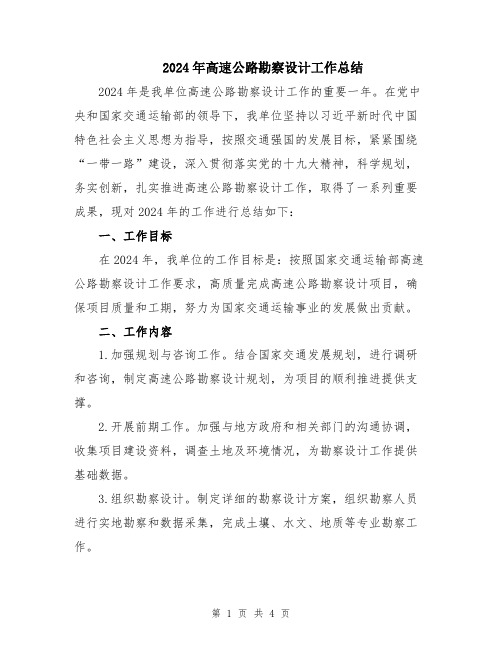 2024年高速公路勘察设计工作总结

2024年是我单位高速公路勘察设计工作的重要一年。在党中央和国家交通运输部的领导下，我单位坚持以习近平新时代中国特色社会主义思想为指导，按照交通强国的发展目标，紧紧围绕“一带一路”建设，深入贯彻落实党的十九大精神，科学规划，务实创新，扎实推进高速公路勘察设计工作，取得了一系列重要成果，现对2024年的工作进行总结如下：

一、工作目标

在2024年，我单位的工作目标是：按照国家交通运输部高速公路勘察设计工作要求，高质量完成高速公路勘察设计项目，确保项目质量和工期，努力为国家交通运输事业的发展做出贡献。

二、工作内容

1.加强规划与咨询工作。结合国家交通发展规划，进行调研和咨询，制定高速公路勘察设计规划，为项目的顺利推进提供支撑。

2.开展前期工作。加强与地方政府和相关部门的沟通协调，收集项目建设资料，调查土地及环境情况，为勘察设计工作提供基础数据。

3.组织勘察设计。制定详细的勘察设计方案，组织勘察人员进行实地勘察和数据采集，完成土壤、水文、地质等专业勘察工作。

第 1 页 共 4 页